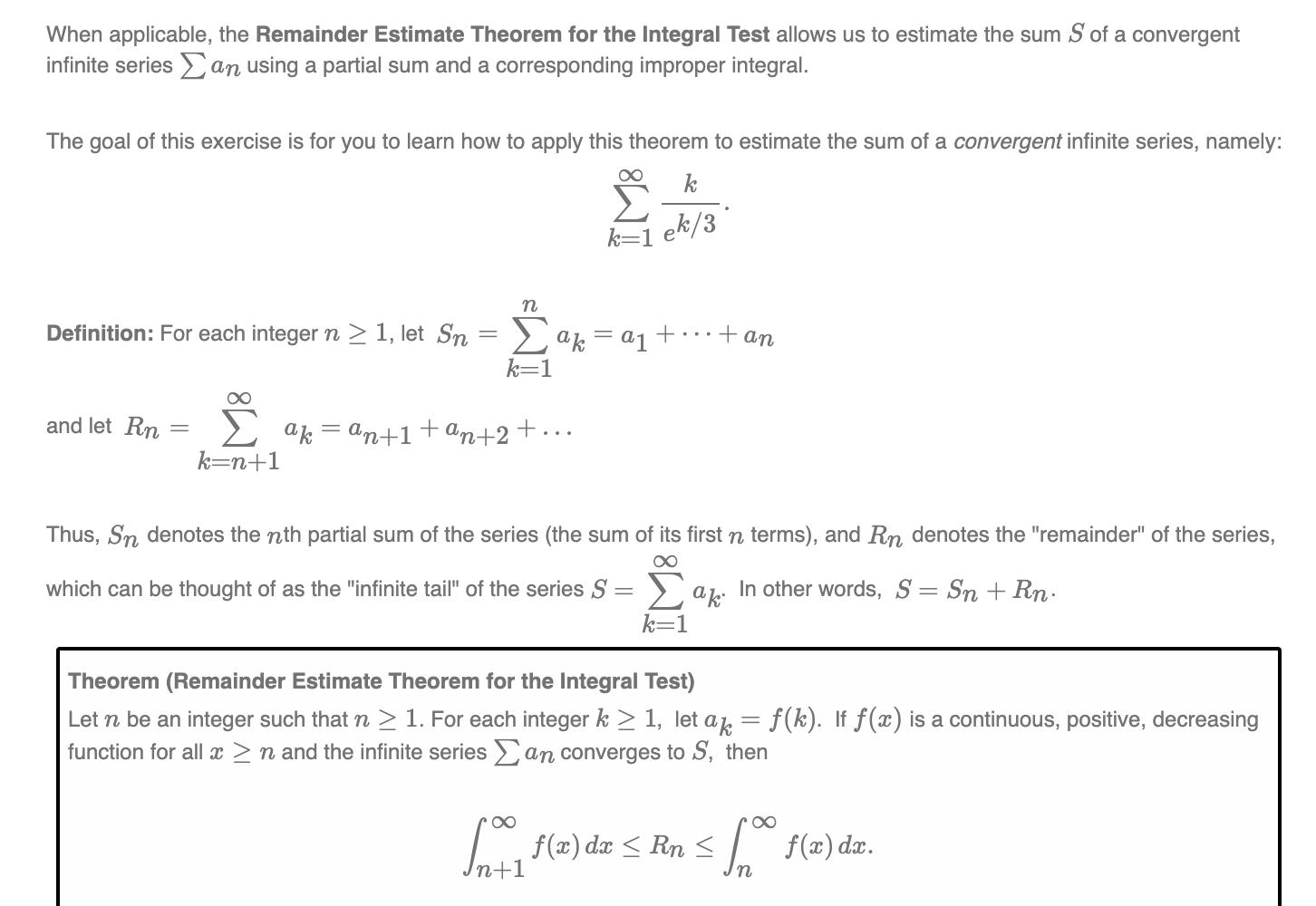 When applicable, the **Remainder Estimate Theorem for the Integral Test** allows us to estimate the sum $S$ of a convergent infinite series $\sum a_n$ using a partial sum and a corresponding improper integral.

The goal of this exercise is for you to learn how to apply this theorem to estimate the sum of a *convergent* infinite series, namely:

$$\sum_{k=1}^{\infty} \frac{k}{e^{k/3}}.$$

**Definition:** For each integer $n \geq 1$, let $S_n = \sum_{k=1}^{n} a_k = a_1 + \cdots + a_n$

and let $R_n = \sum_{k=n+1}^{\infty} a_k = a_{n+1} + a_{n+2} + \ldots$

Thus, $S_n$ denotes the $n$th partial sum of the series (the sum of its first $n$ terms), and $R_n$ denotes the "remainder" of the series, which can be thought of as the "infinite tail" of the series $S = \sum_{k=1}^{\infty} a_k$. In other words, $S = S_n + R_n$.

**Theorem (Remainder Estimate Theorem for the Integral Test)**
Let $n$ be an integer such that $n \geq 1$. For each integer $k \geq 1$, let $a_k = f(k)$. If $f(x)$ is a continuous, positive, decreasing function for all $x \geq n$ and the infinite series $\sum a_n$ converges to $S$, then

$$\int_{n+1}^{\infty} f(x)\,dx \leq R_n \leq \int_{n}^{\infty} f(x)\,dx.$$